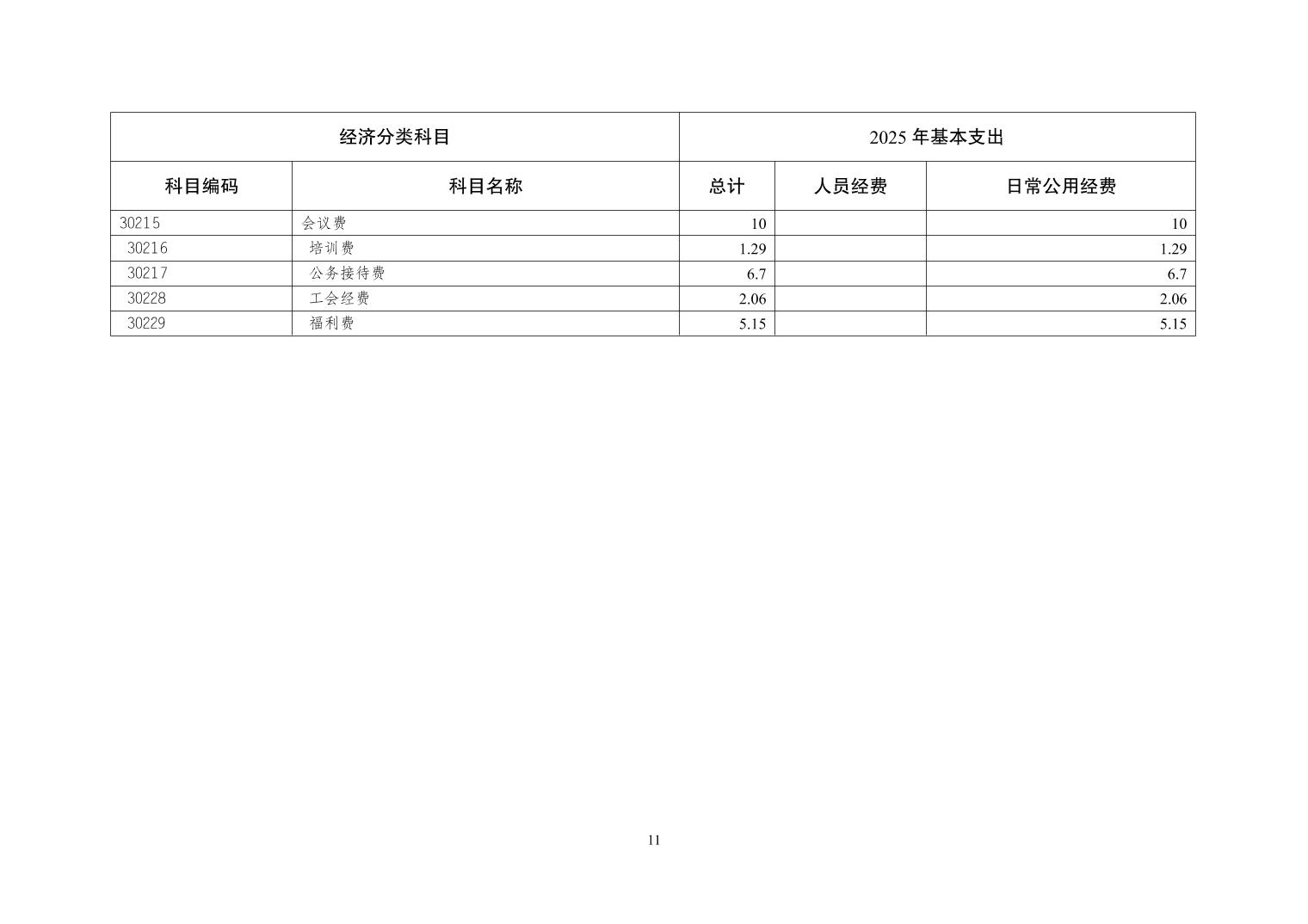 | 经济分类科目 |  | 2025年基本支出 |  |  |
|---|---|---|---|---|
| 科目编码 | 科目名称 | 总计 | 人员经费 | 日常公用经费 |
| 30215 | 会议费 | 10 |  | 10 |
| 30216 | 培训费 | 1.29 |  | 1.29 |
| 30217 | 公务接待费 | 6.7 |  | 6.7 |
| 30228 | 工会经费 | 2.06 |  | 2.06 |
| 30229 | 福利费 | 5.15 |  | 5.15 |

11